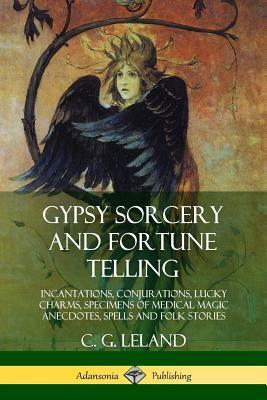 GYPSY SORCERY AND FORTUNE TELLING

INCANTATIONS, CONJURATIONS, LUCKY CHARMS, SPECIMENS OF MEDICAL MAGIC ANECDOTES, SPELLS AND FOLK STORIES

C. G. LELAND

Adansonia Publishing